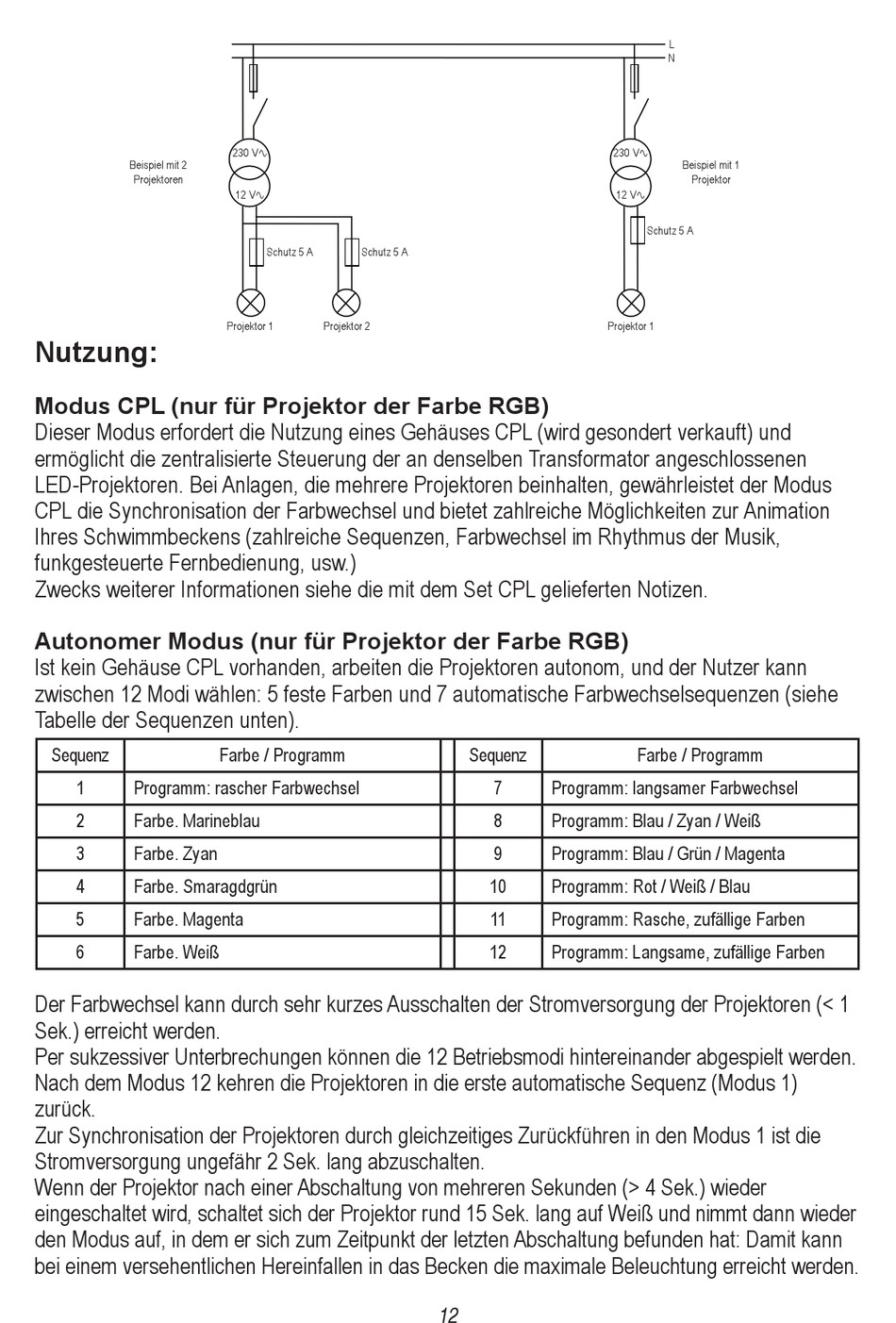 L
N

Beispiel mit 2 Projektoren

230 V∿

12 V∿

Schutz 5 A

Schutz 5 A

Projektor 1

Projektor 2

230 V∿

12 V∿

Beispiel mit 1 Projektor

Schutz 5 A

Projektor 1

Nutzung:

Modus CPL (nur für Projektor der Farbe RGB)
Dieser Modus erfordert die Nutzung eines Gehäuses CPL (wird gesondert verkauft) und ermöglicht die zentralisierte Steuerung der an denselben Transformator angeschlossenen LED-Projektoren. Bei Anlagen, die mehrere Projektoren beinhalten, gewährleistet der Modus CPL die Synchronisation der Farbwechsel und bietet zahlreiche Möglichkeiten zur Animation Ihres Schwimmbeckens (zahlreiche Sequenzen, Farbwechsel im Rhythmus der Musik, funkgesteuerte Fernbedienung, usw.)
Zwecks weiterer Informationen siehe die mit dem Set CPL gelieferten Notizen.

Autonomer Modus (nur für Projektor der Farbe RGB)
Ist kein Gehäuse CPL vorhanden, arbeiten die Projektoren autonom, und der Nutzer kann zwischen 12 Modi wählen: 5 feste Farben und 7 automatische Farbwechselsequenzen (siehe Tabelle der Sequenzen unten).

| Sequenz | Farbe / Programm | Sequenz | Farbe / Programm |
|---|---|---|---|
| 1 | Programm: rascher Farbwechsel | 7 | Programm: langsamer Farbwechsel |
| 2 | Farbe. Marineblau | 8 | Programm: Blau / Zyan / Weiß |
| 3 | Farbe. Zyan | 9 | Programm: Blau / Grün / Magenta |
| 4 | Farbe. Smaragdgrün | 10 | Programm: Rot / Weiß / Blau |
| 5 | Farbe. Magenta | 11 | Programm: Rasche, zufällige Farben |
| 6 | Farbe. Weiß | 12 | Programm: Langsame, zufällige Farben |

Der Farbwechsel kann durch sehr kurzes Ausschalten der Stromversorgung der Projektoren (< 1 Sek.) erreicht werden.
Per sukzessiver Unterbrechungen können die 12 Betriebsmodi hintereinander abgespielt werden. Nach dem Modus 12 kehren die Projektoren in die erste automatische Sequenz (Modus 1) zurück.
Zur Synchronisation der Projektoren durch gleichzeitiges Zurückführen in den Modus 1 ist die Stromversorgung ungefähr 2 Sek. lang abzuschalten.
Wenn der Projektor nach einer Abschaltung von mehreren Sekunden (> 4 Sek.) wieder eingeschaltet wird, schaltet sich der Projektor rund 15 Sek. lang auf Weiß und nimmt dann wieder den Modus auf, in dem er sich zum Zeitpunkt der letzten Abschaltung befunden hat: Damit kann bei einem versehentlichen Hereinfallen in das Becken die maximale Beleuchtung erreicht werden.

12